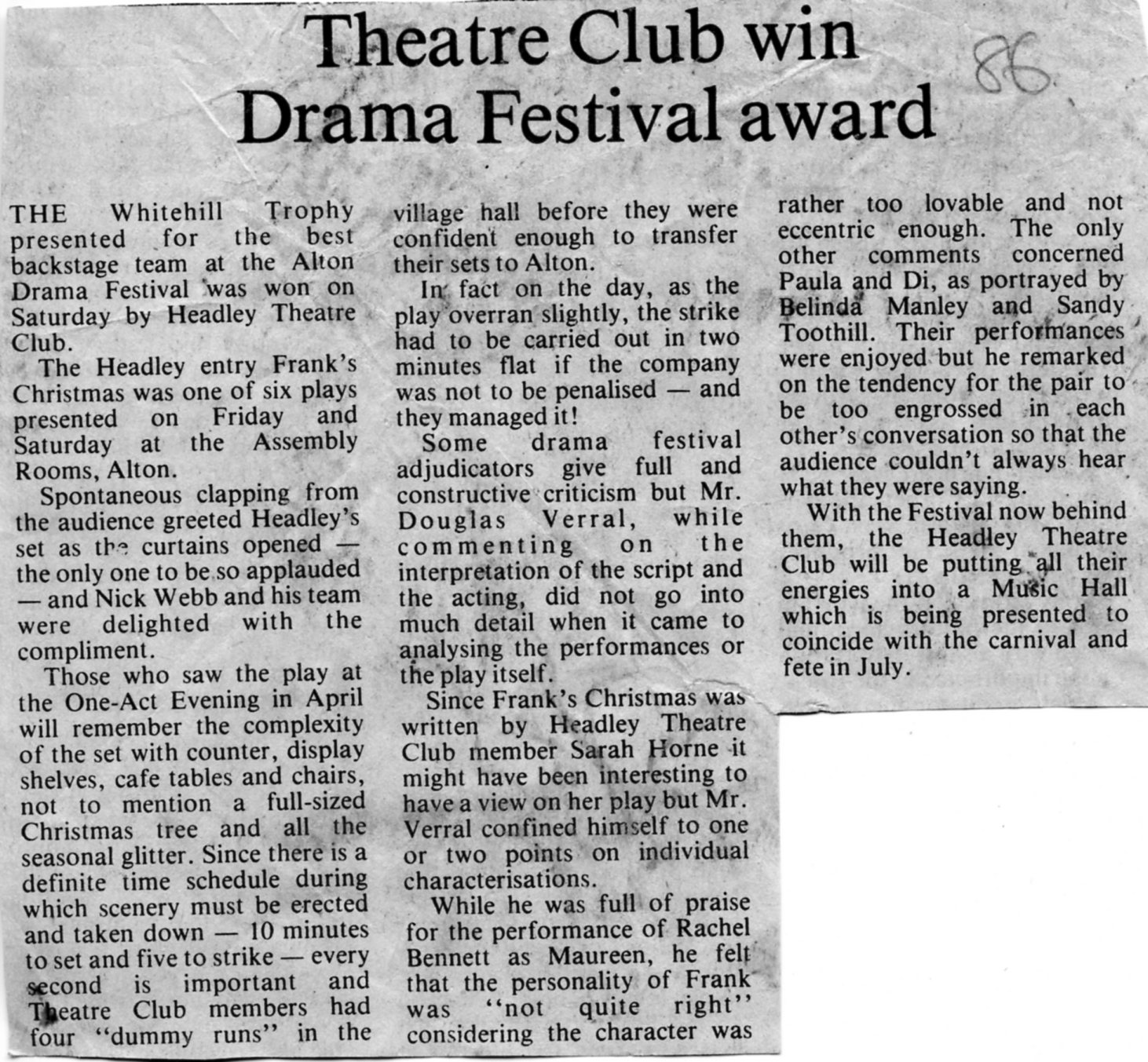 Theatre Club win Drama Festival award

86

THE Whitehill Trophy presented for the best backstage team at the Alton Drama Festival was won on Saturday by Headley Theatre Club.

The Headley entry Frank's Christmas was one of six plays presented on Friday and Saturday at the Assembly Rooms, Alton.

Spontaneous clapping from the audience greeted Headley's set as the curtains opened — the only one to be so applauded — and Nick Webb and his team were delighted with the compliment.

Those who saw the play at the One-Act Evening in April will remember the complexity of the set with counter, display shelves, cafe tables and chairs, not to mention a full-sized Christmas tree and all the seasonal glitter. Since there is a definite time schedule during which scenery must be erected and taken down — 10 minutes to set and five to strike — every second is important and Theatre Club members had four "dummy runs" in the village hall before they were confident enough to transfer their sets to Alton.

In fact on the day, as the play overran slightly, the strike had to be carried out in two minutes flat if the company was not to be penalised — and they managed it!

Some drama festival adjudicators give full and constructive criticism but Mr. Douglas Verral, while commenting on the interpretation of the script and the acting, did not go into much detail when it came to analysing the performances or the play itself.

Since Frank's Christmas was written by Headley Theatre Club member Sarah Horne it might have been interesting to have a view on her play but Mr. Verral confined himself to one or two points on individual characterisations.

While he was full of praise for the performance of Rachel Bennett as Maureen, he felt that the personality of Frank was "not quite right" considering the character was rather too lovable and not eccentric enough. The only other comments concerned Paula and Di, as portrayed by Belinda Manley and Sandy Toothill. Their performances were enjoyed but he remarked on the tendency for the pair to be too engrossed in each other's conversation so that the audience couldn't always hear what they were saying.

With the Festival now behind them, the Headley Theatre Club will be putting all their energies into a Music Hall which is being presented to coincide with the carnival and fete in July.